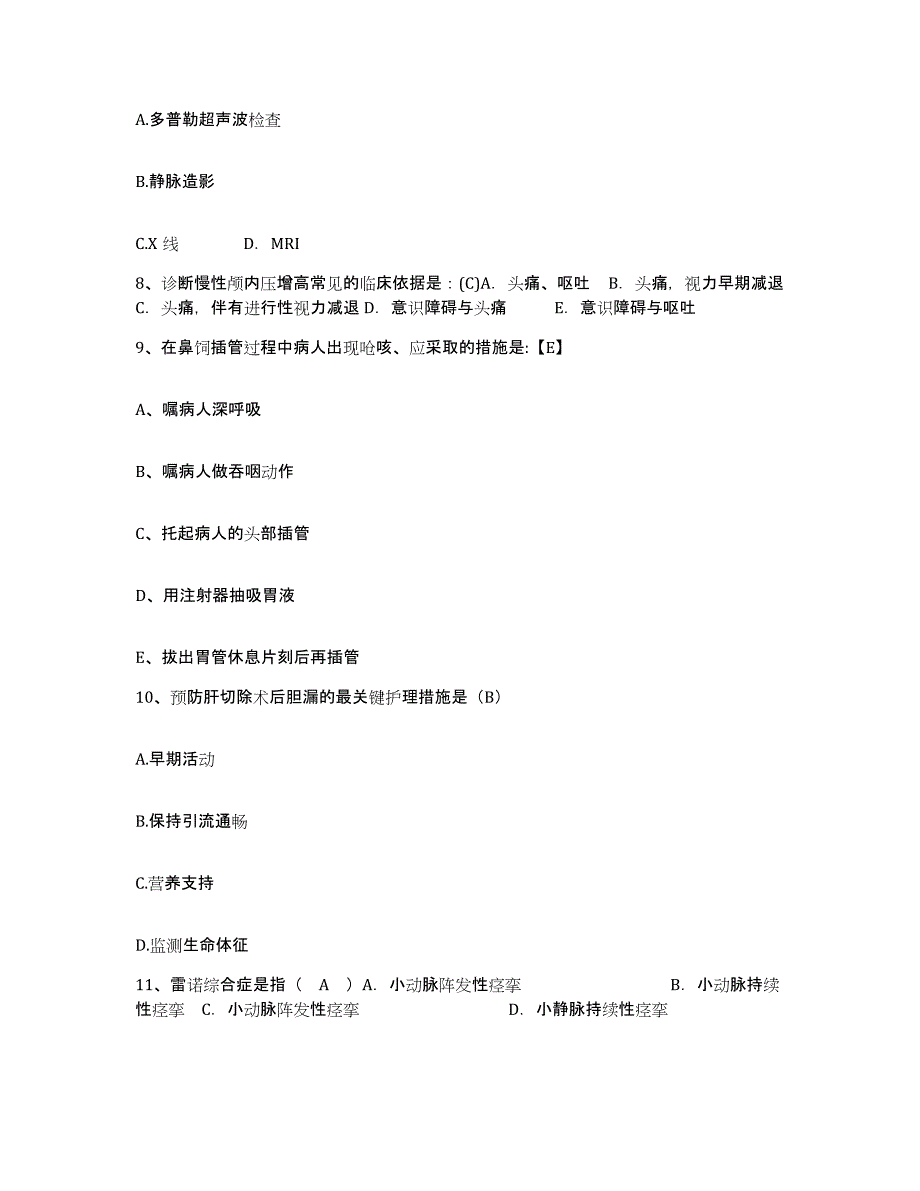 A.多普勒超声波检查

B.静脉造影

C.X 线　　D. MRI

8、诊断慢性颅内压增高常见的临床依据是：(C)A. 头痛、呕吐　B. 头痛，视力早期减退　C. 头痛，伴有进行性视力减退 D. 意识障碍与头痛　E. 意识障碍与呕吐

9、在鼻饲插管过程中病人出现呛咳、应采取的措施是:【E】

A、嘱病人深呼吸

B、嘱病人做吞咽动作

C、托起病人的头部插管

D、用注射器抽吸胃液

E、拔出胃管休息片刻后再插管

10、预防肝切除术后胆漏的最关键护理措施是（B）

A.早期活动

B.保持引流通畅

C.营养支持

D.监测生命体征

11、雷诺综合症是指（　A　）A. 小动脉阵发性痉挛　B. 小动脉持续性痉挛　C. 小动脉阵发性痉挛　D. 小静脉持续性痉挛